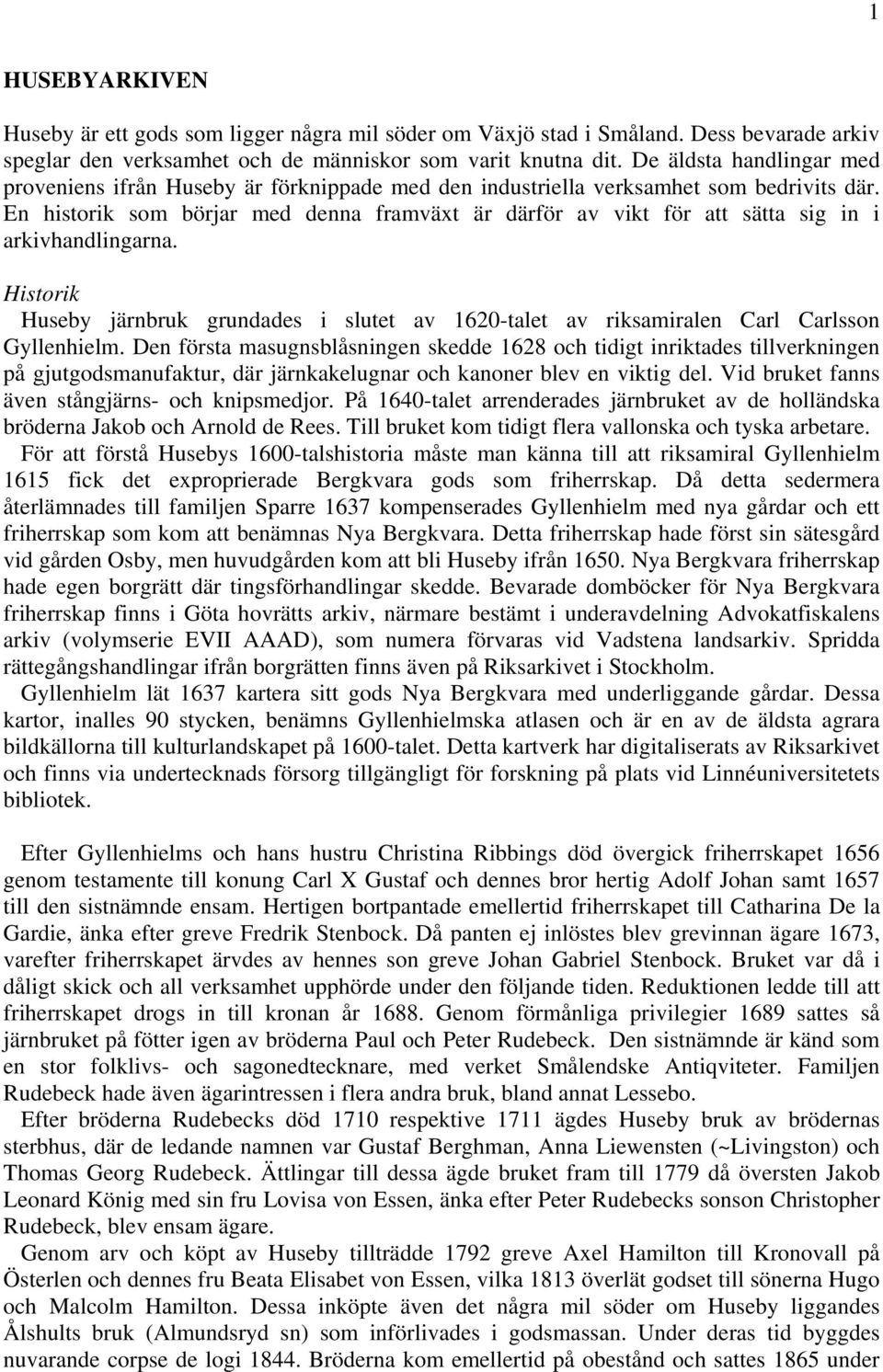 1

HUSEBYARKIVEN

Huseby är ett gods som ligger några mil söder om Växjö stad i Småland. Dess bevarade arkiv speglar den verksamhet och de människor som varit knutna dit. De äldsta handlingar med proveniens ifrån Huseby är förknippade med den industriella verksamhet som bedrivits där. En historik som börjar med denna framväxt är därför av vikt för att sätta sig in i arkivhandlingarna.

Historik
Huseby järnbruk grundades i slutet av 1620-talet av riksamiralen Carl Carlsson Gyllenhielm. Den första masugnsblåsningen skedde 1628 och tidigt inriktades tillverkningen på gjutgodsmanufaktur, där järnkakelugnar och kanoner blev en viktig del. Vid bruket fanns även stångjärns- och knipsmedjor. På 1640-talet arrenderades järnbruket av de holländska bröderna Jakob och Arnold de Rees. Till bruket kom tidigt flera vallonska och tyska arbetare.
För att förstå Husebys 1600-talshistoria måste man känna till att riksamiral Gyllenhielm 1615 fick det exproprierade Bergkvara gods som friherrskap. Då detta sedermera återlämnades till familjen Sparre 1637 kompenserades Gyllenhielm med nya gårdar och ett friherrskap som kom att benämnas Nya Bergkvara. Detta friherrskap hade först sin sätesgård vid gården Osby, men huvudgården kom att bli Huseby ifrån 1650. Nya Bergkvara friherrskap hade egen borgrätt där tingsförhandlingar skedde. Bevarade domböcker för Nya Bergkvara friherrskap finns i Göta hovrätts arkiv, närmare bestämt i underavdelning Advokatfiskalens arkiv (volymserie EVII AAAD), som numera förvaras vid Vadstena landsarkiv. Spridda rättegångshandlingar ifrån borgrätten finns även på Riksarkivet i Stockholm.
Gyllenhielm lät 1637 kartera sitt gods Nya Bergkvara med underliggande gårdar. Dessa kartor, inalles 90 stycken, benämns Gyllenhielmska atlasen och är en av de äldsta agrara bildkällorna till kulturlandskapet på 1600-talet. Detta kartverk har digitaliserats av Riksarkivet och finns via undertecknads försorg tillgängligt för forskning på plats vid Linnéuniversitetets bibliotek.

Efter Gyllenhielms och hans hustru Christina Ribbings död övergick friherrskapet 1656 genom testamente till konung Carl X Gustaf och dennes bror hertig Adolf Johan samt 1657 till den sistnämnde ensam. Hertigen bortpantade emellertid friherrskapet till Catharina De la Gardie, änka efter greve Fredrik Stenbock. Då panten ej inlöstes blev grevinnan ägare 1673, varefter friherrskapet ärvdes av hennes son greve Johan Gabriel Stenbock. Bruket var då i dåligt skick och all verksamhet upphörde under den följande tiden. Reduktionen ledde till att friherrskapet drogs in till kronan år 1688. Genom förmånliga privilegier 1689 sattes så järnbruket på fötter igen av bröderna Paul och Peter Rudebeck. Den sistnämnde är känd som en stor folklivs- och sagonedtecknare, med verket Smålendske Antiqviteter. Familjen Rudebeck hade även ägarintressen i flera andra bruk, bland annat Lessebo.
Efter bröderna Rudebecks död 1710 respektive 1711 ägdes Huseby bruk av brödernas sterbhus, där de ledande namnen var Gustaf Berghman, Anna Liewensten (~Livingston) och Thomas Georg Rudebeck. Ättlingar till dessa ägde bruket fram till 1779 då översten Jakob Leonard König med sin fru Lovisa von Essen, änka efter Peter Rudebecks sonson Christopher Rudebeck, blev ensam ägare.
Genom arv och köpt av Huseby tillträdde 1792 greve Axel Hamilton till Kronovall på Österlen och dennes fru Beata Elisabet von Essen, vilka 1813 överlät godset till sönerna Hugo och Malcolm Hamilton. Dessa inköpte även det några mil söder om Huseby liggandes Ålshults bruk (Almundsryd sn) som införlivades i godsmassan. Under deras tid byggdes nuvarande corpse de logi 1844. Bröderna kom emellertid på obestånd och sattes 1865 under